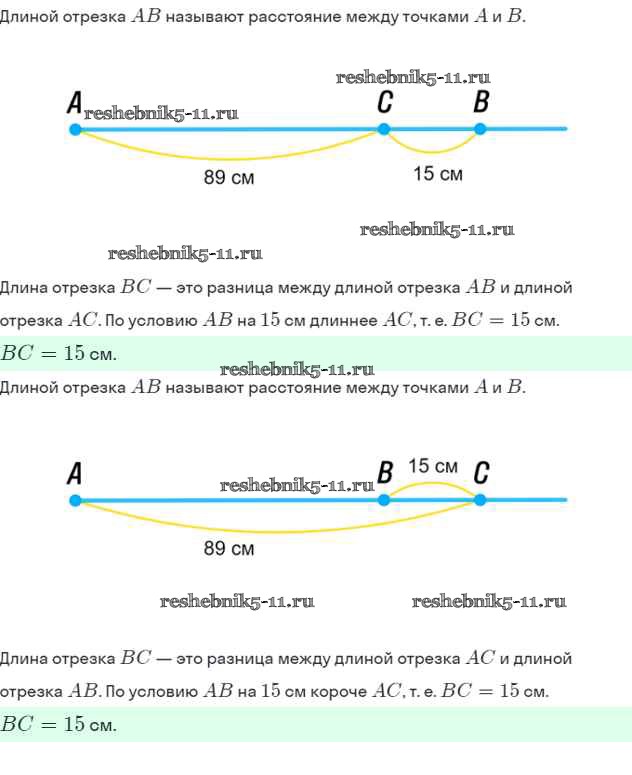 Длиной отрезка $AB$ называют расстояние между точками $A$ и $B$.

reshebnik5-11.ru

A reshebnik5-11.ru C B

89 см

15 см

reshebnik5-11.ru

reshebnik5-11.ru

Длина отрезка $BC$ — это разница между длиной отрезка $AB$ и длиной отрезка $AC$. По условию $AB$ на $15$ см длиннее $AC$, т. е. $BC = 15$ см.

$BC = 15$ см.

reshebnik5-11.ru

Длиной отрезка $AB$ называют расстояние между точками $A$ и $B$.

A reshebnik5-11.ru B 15 см C

89 см

reshebnik5-11.ru reshebnik5-11.ru

Длина отрезка $BC$ — это разница между длиной отрезка $AC$ и длиной отрезка $AB$. По условию $AB$ на $15$ см короче $AC$, т. е. $BC = 15$ см.

$BC = 15$ см.